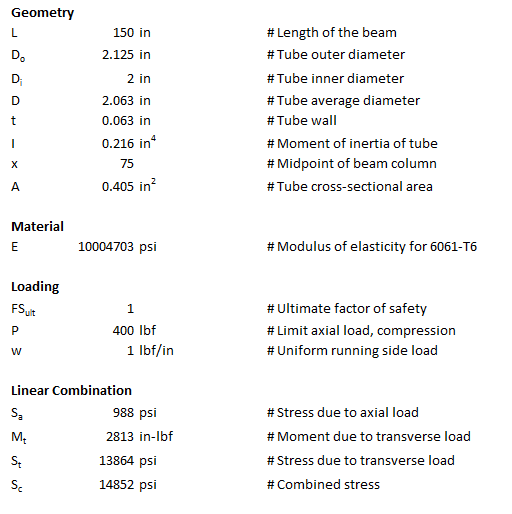 **Geometry**

| | | | |
|---|---|---|---|
| L | 150 | in | # Length of the beam |
| $D_o$ | 2.125 | in | # Tube outer diameter |
| $D_i$ | 2 | in | # Tube inner diameter |
| D | 2.063 | in | # Tube average diameter |
| t | 0.063 | in | # Tube wall |
| I | 0.216 | $in^4$ | # Moment of inertia of tube |
| x | 75 | | # Midpoint of beam column |
| A | 0.405 | $in^2$ | # Tube cross-sectional area |

**Material**

| | | | |
|---|---|---|---|
| E | 10004703 | psi | # Modulus of elasticity for 6061-T6 |

**Loading**

| | | | |
|---|---|---|---|
| $FS_{ult}$ | 1 | | # Ultimate factor of safety |
| P | 400 | lbf | # Limit axial load, compression |
| w | 1 | lbf/in | # Uniform running side load |

**Linear Combination**

| | | | |
|---|---|---|---|
| $S_a$ | 988 | psi | # Stress due to axial load |
| $M_t$ | 2813 | in-lbf | # Moment due to transverse load |
| $S_t$ | 13864 | psi | # Stress due to transverse load |
| $S_c$ | 14852 | psi | # Combined stress |